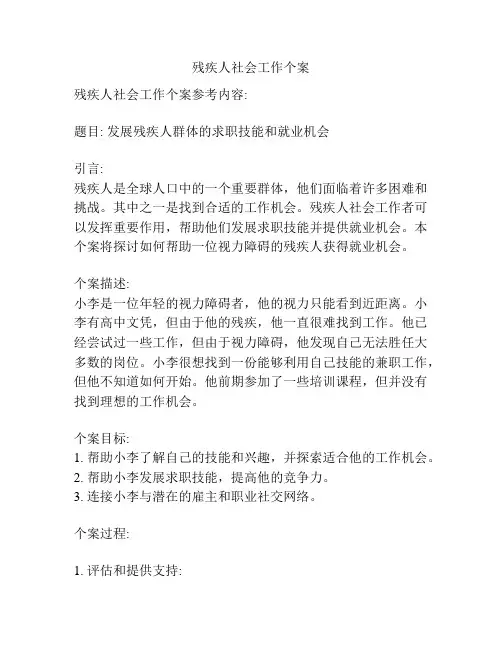 残疾人社会工作个案

残疾人社会工作个案参考内容:

题目: 发展残疾人群体的求职技能和就业机会

引言:
残疾人是全球人口中的一个重要群体，他们面临着许多困难和挑战。其中之一是找到合适的工作机会。残疾人社会工作者可以发挥重要作用，帮助他们发展求职技能并提供就业机会。本个案将探讨如何帮助一位视力障碍的残疾人获得就业机会。

个案描述:
小李是一位年轻的视力障碍者，他的视力只能看到近距离。小李有高中文凭，但由于他的残疾，他一直很难找到工作。他已经尝试过一些工作，但由于视力障碍，他发现自己无法胜任大多数的岗位。小李很想找到一份能够利用自己技能的兼职工作，但他不知道如何开始。他前期参加了一些培训课程，但并没有找到理想的工作机会。

个案目标:
1. 帮助小李了解自己的技能和兴趣，并探索适合他的工作机会。
2. 帮助小李发展求职技能，提高他的竞争力。
3. 连接小李与潜在的雇主和职业社交网络。

个案过程:

1. 评估和提供支持: